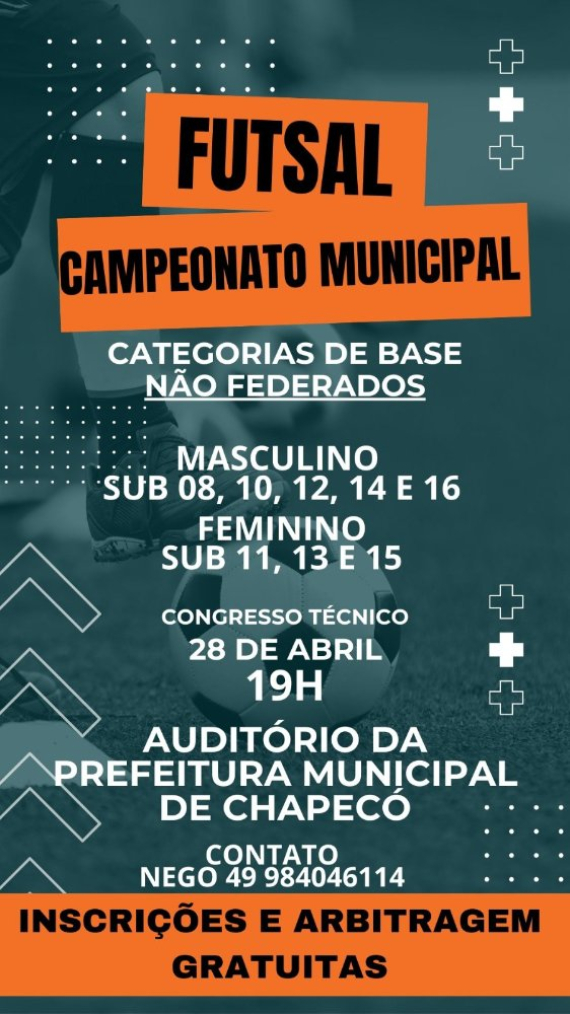 FUTSAL
CAMPEONATO MUNICIPAL

CATEGORIAS DE BASE
NÃO FEDERADOS

MASCULINO
SUB 08, 10, 12, 14 E 16
FEMININO
SUB 11, 13 E 15

CONGRESSO TÉCNICO
28 DE ABRIL
19H

AUDITÓRIO DA PREFEITURA MUNICIPAL DE CHAPECÓ

CONTATO
NEGO 49 984046114

INSCRIÇÕES E ARBITRAGEM GRATUITAS